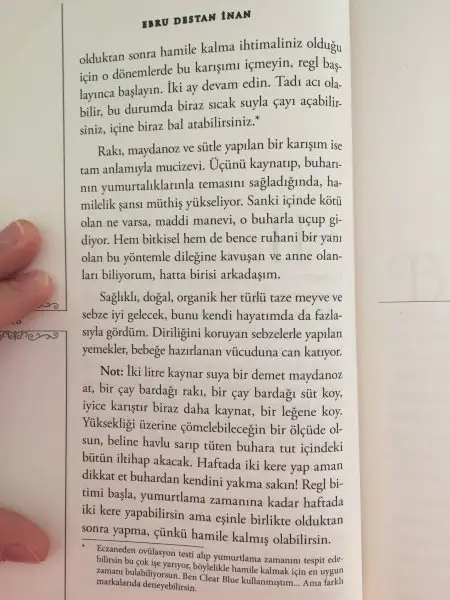 EBRU DESTAN İNAN

olduktan sonra hamile kalma ihtimaliniz olduğu için o dönemlerde bu karışımı içmeyin, regl başlayınca başlayın. İki ay devam edin. Tadı acı olabilir, bu durumda biraz sıcak suyla çayı açabilirsiniz, içine biraz bal atabilirsiniz.*

Rakı, maydanoz ve sütle yapılan bir karışım ise tam anlamıyla mucizevi. Üçünü kaynatıp, buharının yumurtalıklarınla temasını sağladığında, hamilelik şansı müthiş yükseliyor. Sanki içinde kötü olan ne varsa, maddi manevi, o buharla uçup gidiyor. Hem bitkisel hem de bence ruhani bir yanı olan bu yöntemle dileğine kavuşan ve anne olanları biliyorum, hatta birisi arkadaşım.

Sağlıklı, doğal, organik her türlü taze meyve ve sebze iyi gelecek, bunu kendi hayatımda da fazlasıyla gördüm. Diriliğini koruyan sebzelerle yapılan yemekler, bebeğe hazırlanan vücuduna can katıyor.

Not: İki litre kaynar suya bir demet maydanoz at, bir çay bardağı rakı, bir çay bardağı süt koy, iyice karıştır biraz daha kaynat, bir leğene koy. Yüksekliği üzerine çömelebileceğin bir ölçüde olsun, beline havlu sarıp tüten buhara tut içindeki bütün iltihap akacak. Haftada iki kere yap aman dikkat et buhardan kendini yakma sakın! Regl bitimi başla, yumurtlama zamanına kadar haftada iki kere yapabilirsin ama eşinle birlikte olduktan sonra yapma, çünkü hamile kalmış olabilirsin.

* Eczaneden ovülasyon testi alıp yumurtlama zamanını tespit edebilirsin bu çok işe yarıyor, böylelikle hamile kalmak için en uygun zamanı bulabiliyorsun. Ben Clear Blue kullanmıştım... Ama farklı markalarıda deneyebilirsin.